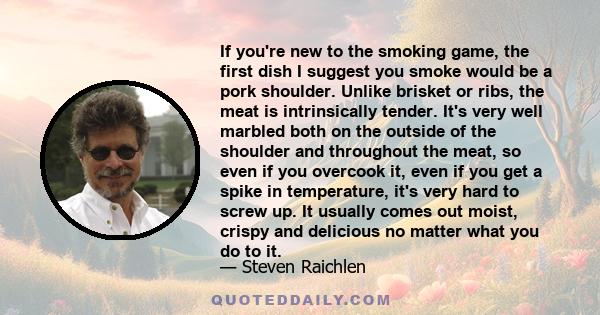 If you're new to the smoking game, the first dish I suggest you smoke would be a pork shoulder. Unlike brisket or ribs, the meat is intrinsically tender. It's very well marbled both on the outside of the shoulder and throughout the meat, so even if you overcook it, even if you get a spike in temperature, it's very hard to screw up. It usually comes out moist, crispy and delicious no matter what you do to it.

— Steven Raichlen

QUOTEDDAILY.COM